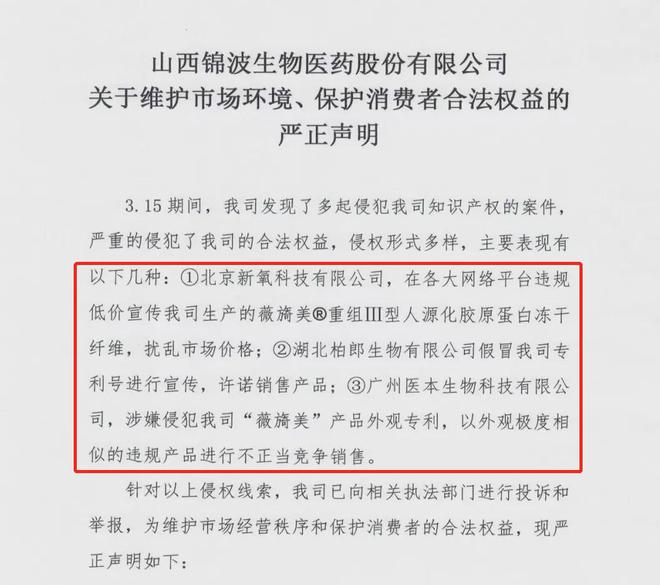 山西锦波生物医药股份有限公司
关于维护市场环境、保护消费者合法权益的
严正声明

3.15 期间，我司发现了多起侵犯我司知识产权的案件，严重的侵犯了我司的合法权益，侵权形式多样，主要表现有以下几种：①北京新氧科技有限公司，在各大网络平台违规低价宣传我司生产的薇旖美®重组Ⅲ型人源化胶原蛋白冻干纤维，扰乱市场价格；②湖北柏郎生物有限公司假冒我司专利号进行宣传，许诺销售产品；③广州医本生物科技有限公司，涉嫌侵犯我司“薇旖美”产品外观专利，以外观极度相似的违规产品进行不正当竞争销售。

针对以上侵权线索，我司已向相关执法部门进行投诉和举报，为维护市场经营秩序和保护消费者的合法权益，现严正声明如下：